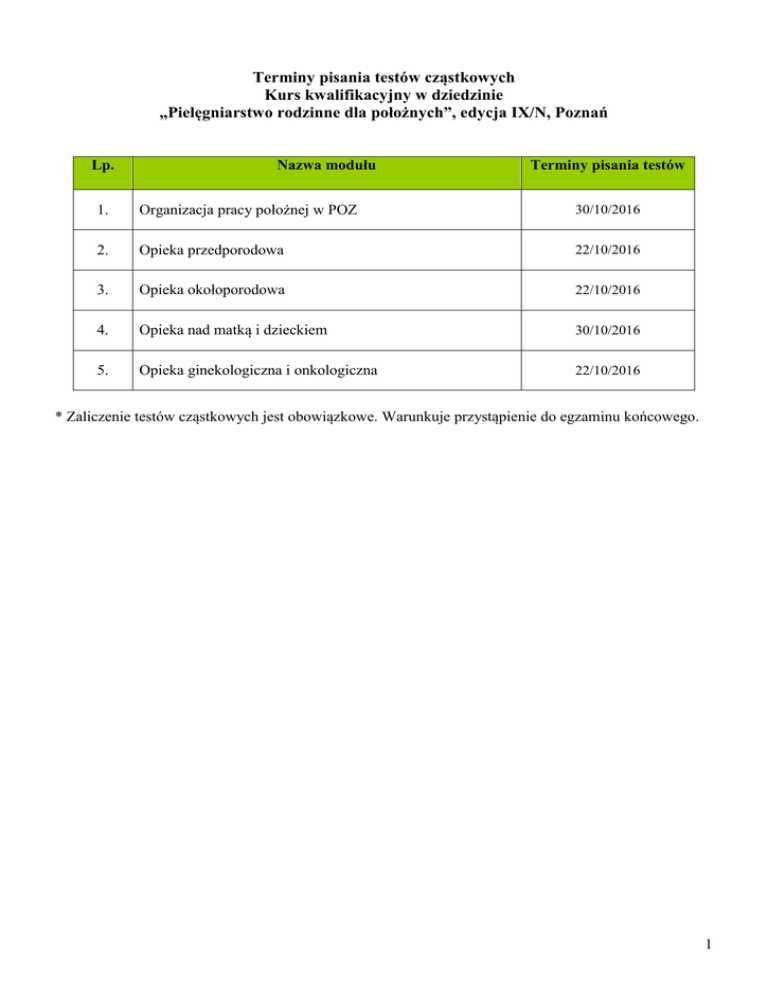 Terminy pisania testów cząstkowych
Kurs kwalifikacyjny w dziedzinie
„Pielęgniarstwo rodzinne dla położnych”, edycja IX/N, Poznań

| Lp. | Nazwa modułu | Terminy pisania testów |
|---|---|---|
| 1. | Organizacja pracy położnej w POZ | 30/10/2016 |
| 2. | Opieka przedporodowa | 22/10/2016 |
| 3. | Opieka okołoporodowa | 22/10/2016 |
| 4. | Opieka nad matką i dzieckiem | 30/10/2016 |
| 5. | Opieka ginekologiczna i onkologiczna | 22/10/2016 |

* Zaliczenie testów cząstkowych jest obowiązkowe. Warunkuje przystąpienie do egzaminu końcowego.

1